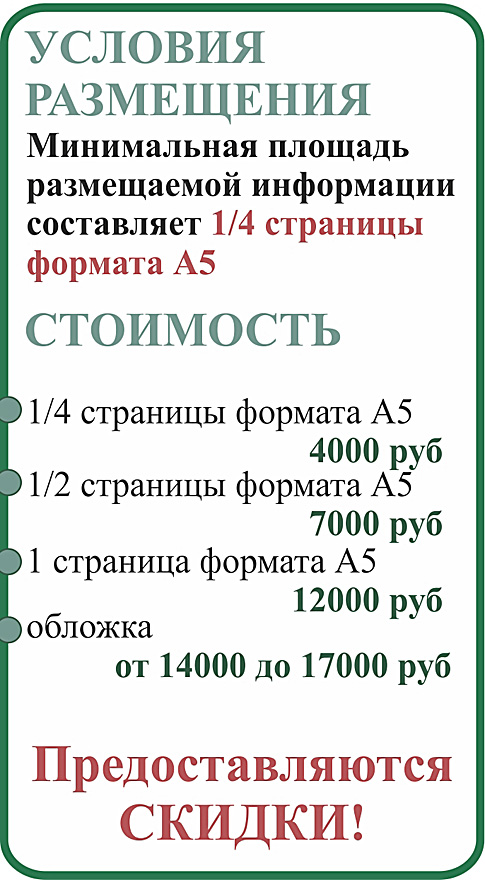 УСЛОВИЯ РАЗМЕЩЕНИЯ

Минимальная площадь размещаемой информации составляет 1/4 страницы формата А5

СТОИМОСТЬ

1/4 страницы формата А5
4000 руб

1/2 страницы формата А5
7000 руб

1 страница формата А5
12000 руб

обложка
от 14000 до 17000 руб

Предоставляются СКИДКИ!